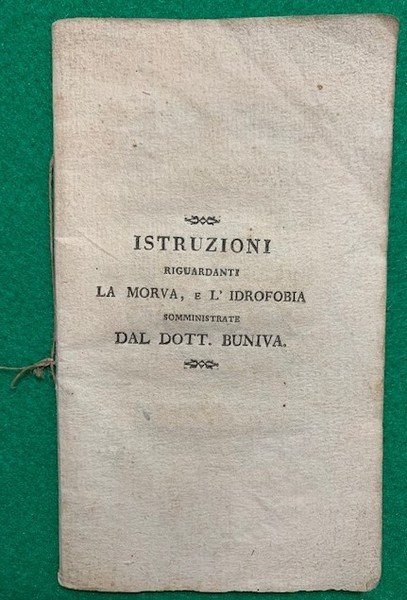 ISTRUZIONI
RIGUARDANTI
LA MORVA, E L' IDROFOBIA
SOMMINISTRATE
DAL DOTT. BUNIVA.